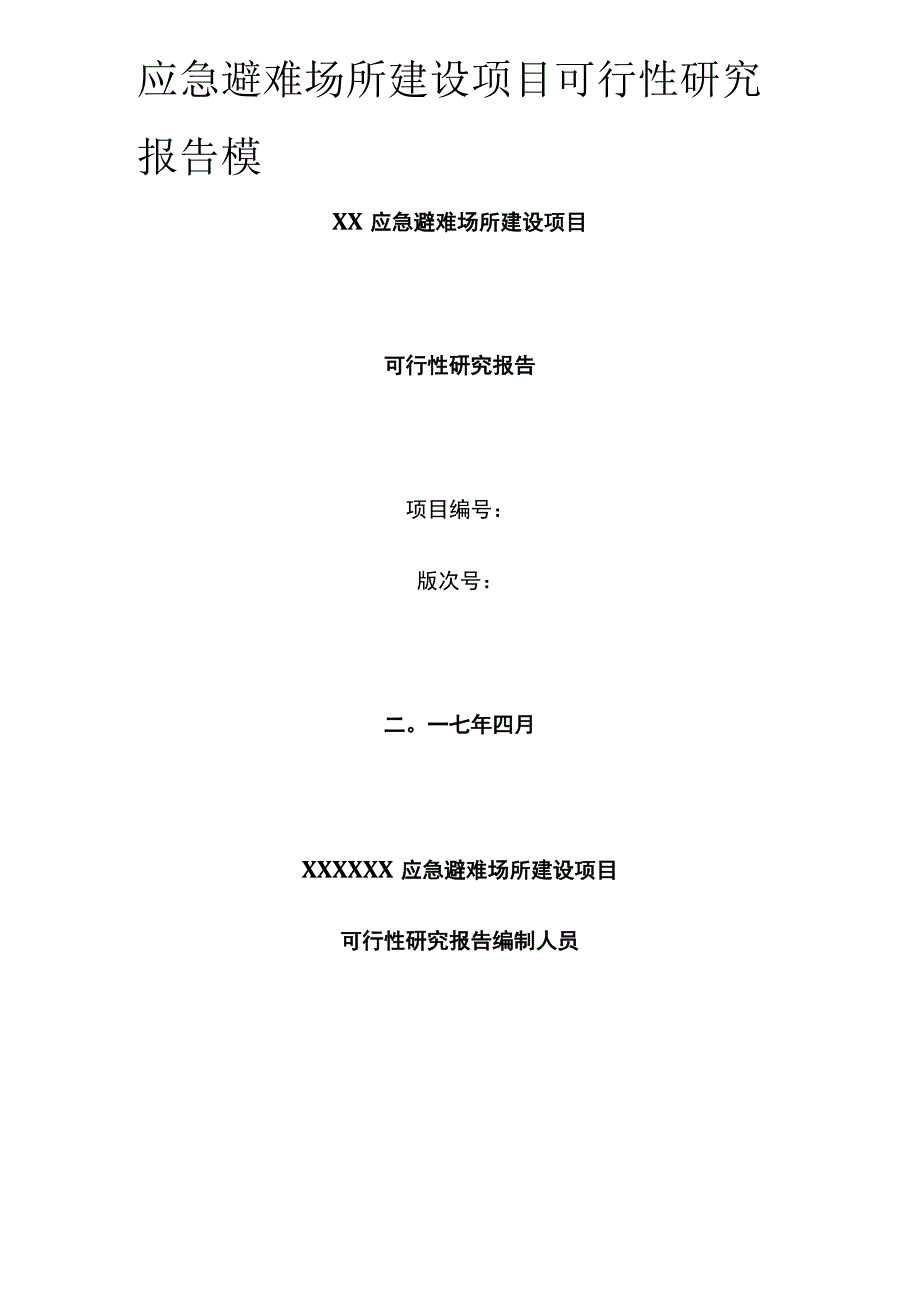 应急避难场所建设项目可行性研究报告模

XX 应急避难场所建设项目

可行性研究报告

项目编号：

版次号：

二。一七年四月

XXXXXX 应急避难场所建设项目

可行性研究报告编制人员